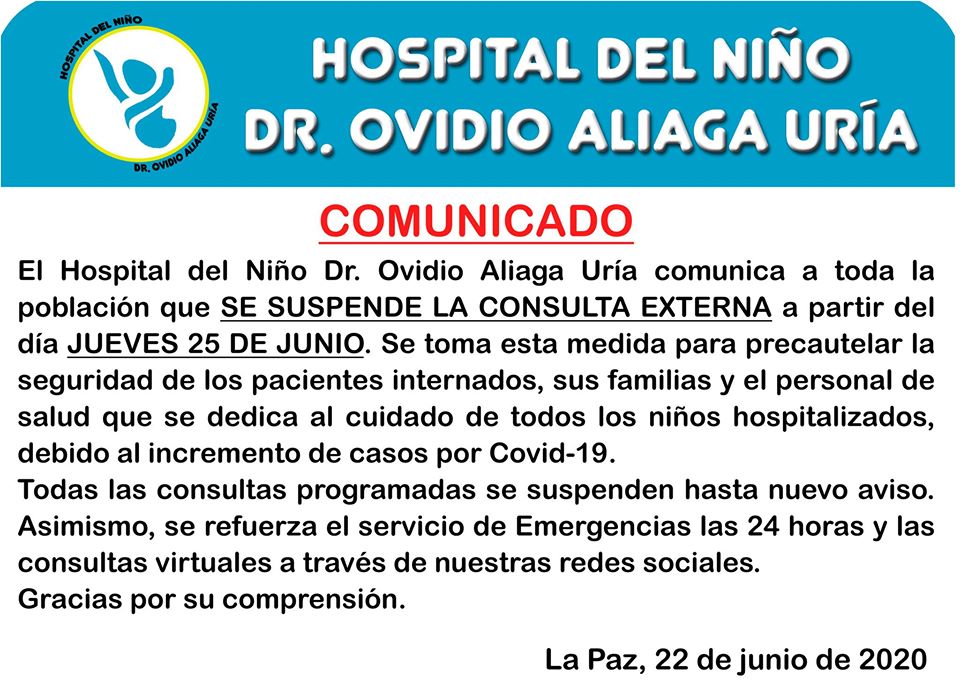 HOSPITAL DEL NIÑO
DR. OVIDIO ALIAGA URÍA

HOSPITAL DEL NIÑO
DR. OVIDIO ALIAGA URÍA

COMUNICADO

El Hospital del Niño Dr. Ovidio Aliaga Uría comunica a toda la población que SE SUSPENDE LA CONSULTA EXTERNA a partir del día JUEVES 25 DE JUNIO. Se toma esta medida para precautelar la seguridad de los pacientes internados, sus familias y el personal de salud que se dedica al cuidado de todos los niños hospitalizados, debido al incremento de casos por Covid-19.
Todas las consultas programadas se suspenden hasta nuevo aviso. Asimismo, se refuerza el servicio de Emergencias las 24 horas y las consultas virtuales a través de nuestras redes sociales.
Gracias por su comprensión.

La Paz, 22 de junio de 2020